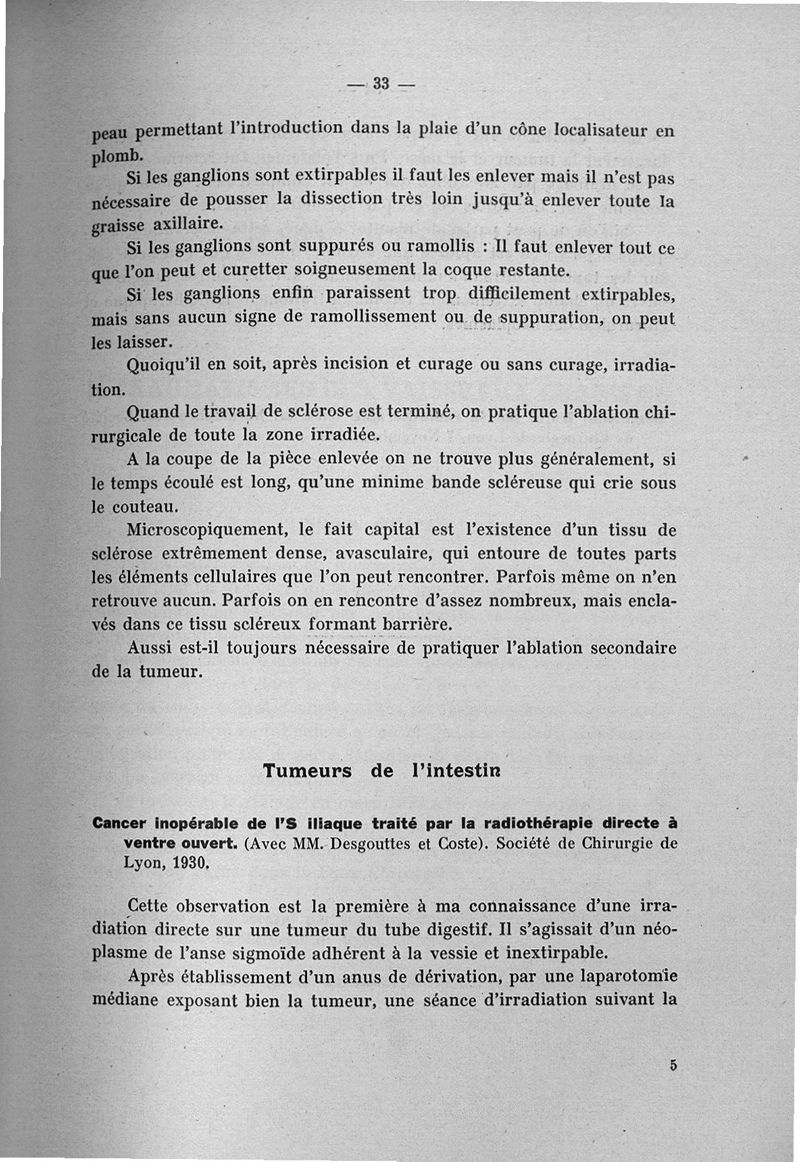 — 33 —

peau permettant l'introduction dans la plaie d'un cône localisateur en plomb.

Si les ganglions sont extirpables il faut les enlever mais il n'est pas nécessaire de pousser la dissection très loin jusqu'à enlever toute la graisse axillaire.

Si les ganglions sont suppurés ou ramollis : Il faut enlever tout ce que l'on peut et curetter soigneusement la coque restante.

Si les ganglions enfin paraissent trop difficilement extirpables, mais sans aucun signe de ramollissement ou de suppuration, on peut les laisser.

Quoiqu'il en soit, après incision et curage ou sans curage, irradiation.

Quand le travail de sclérose est terminé, on pratique l'ablation chirurgicale de toute la zone irradiée.

A la coupe de la pièce enlevée on ne trouve plus généralement, si le temps écoulé est long, qu'une minime bande scléreuse qui crie sous le couteau.

Microscopiquement, le fait capital est l'existence d'un tissu de sclérose extrêmement dense, avasculaire, qui entoure de toutes parts les éléments cellulaires que l'on peut rencontrer. Parfois même on n'en retrouve aucun. Parfois on en rencontre d'assez nombreux, mais enclavés dans ce tissu scléreux formant barrière.

Aussi est-il toujours nécessaire de pratiquer l'ablation secondaire de la tumeur.

Tumeurs de l'intestin

Cancer inopérable de l'S iliaque traité par la radiothérapie directe à ventre ouvert. (Avec MM. Desgouttes et Coste). Société de Chirurgie de Lyon, 1930.

Cette observation est la première à ma connaissance d'une irradiation directe sur une tumeur du tube digestif. Il s'agissait d'un néoplasme de l'anse sigmoïde adhérent à la vessie et inextirpable.

Après établissement d'un anus de dérivation, par une laparotomie médiane exposant bien la tumeur, une séance d'irradiation suivant la

5